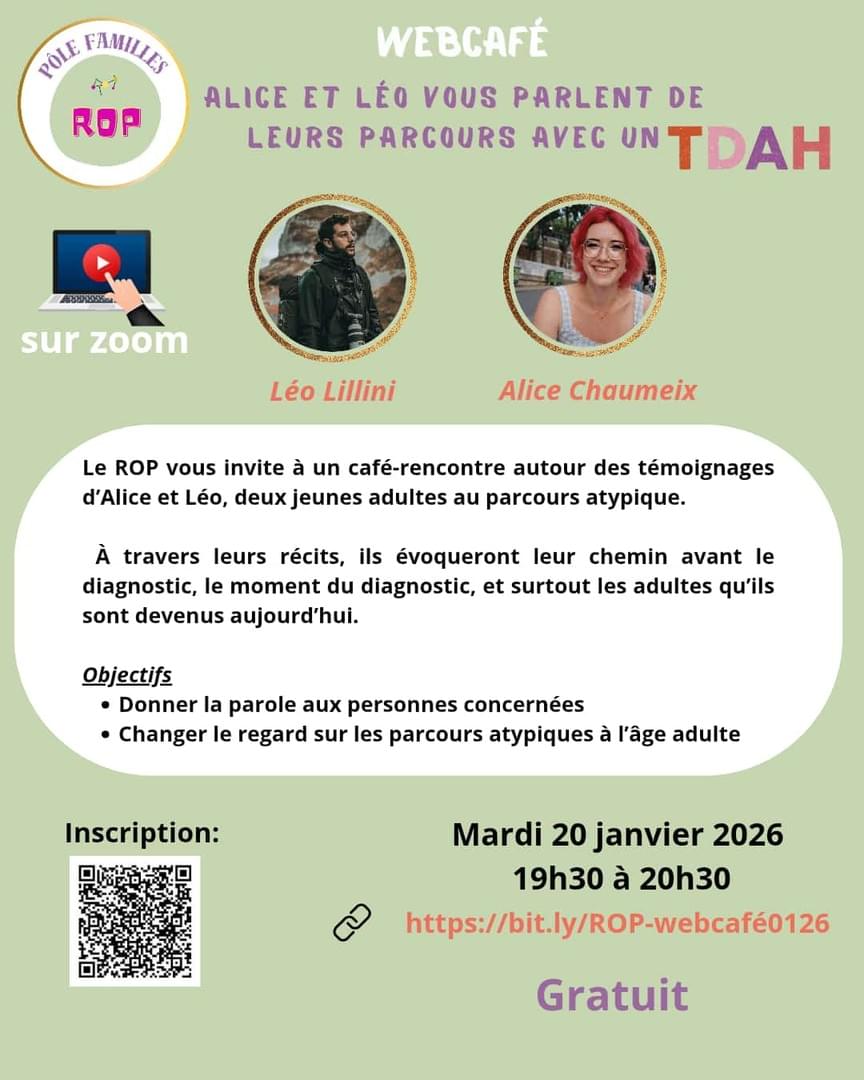 PÔLE FAMILLES
ROP

WEBCAFÉ

ALICE ET LÉO VOUS PARLENT DE LEURS PARCOURS AVEC UN TDAH

sur zoom

Léo Lillini

Alice Chaumeix

Le ROP vous invite à un café-rencontre autour des témoignages d'Alice et Léo, deux jeunes adultes au parcours atypique.

À travers leurs récits, ils évoqueront leur chemin avant le diagnostic, le moment du diagnostic, et surtout les adultes qu'ils sont devenus aujourd'hui.

Objectifs
• Donner la parole aux personnes concernées
• Changer le regard sur les parcours atypiques à l'âge adulte

Inscription:

Mardi 20 janvier 2026
19h30 à 20h30

https://bit.ly/ROP-webcafé0126

Gratuit